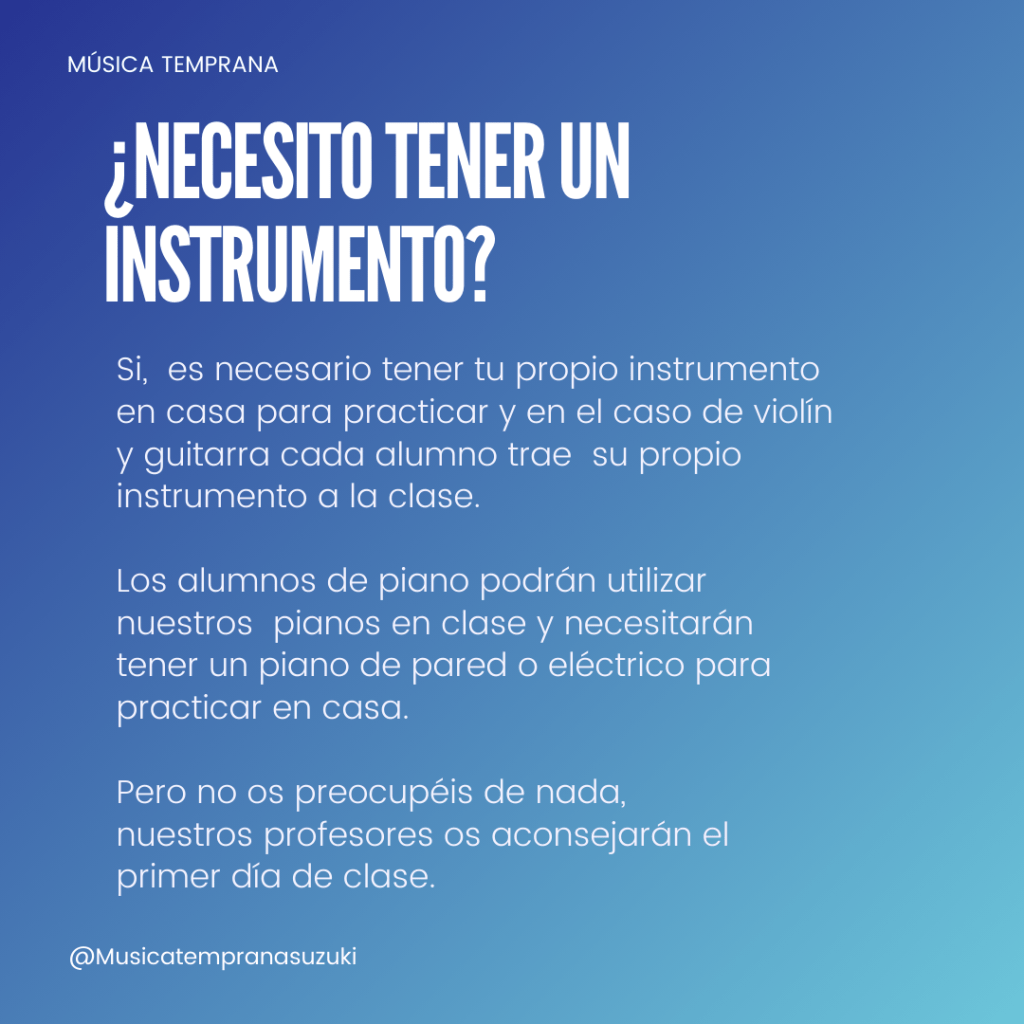 MÚSICA TEMPRANA

¿NECESITO TENER UN INSTRUMENTO?

Si,  es necesario tener tu propio instrumento en casa para practicar y en el caso de violín y guitarra cada alumno trae  su propio instrumento a la clase.

Los alumnos de piano podrán utilizar nuestros  pianos en clase y necesitarán tener un piano de pared o eléctrico para practicar en casa.

Pero no os preocupéis de nada, nuestros profesores os aconsejarán el primer día de clase.

@Musicatempranasuzuki